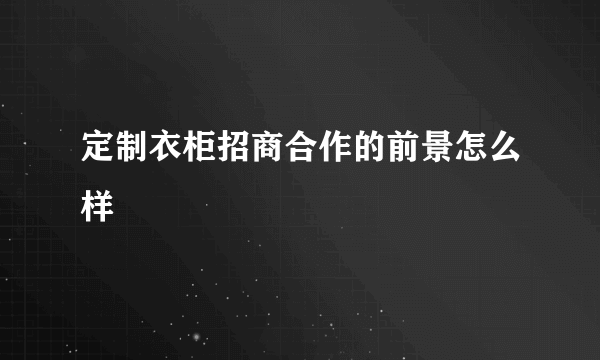 定制衣柜招商合作的前景怎么样